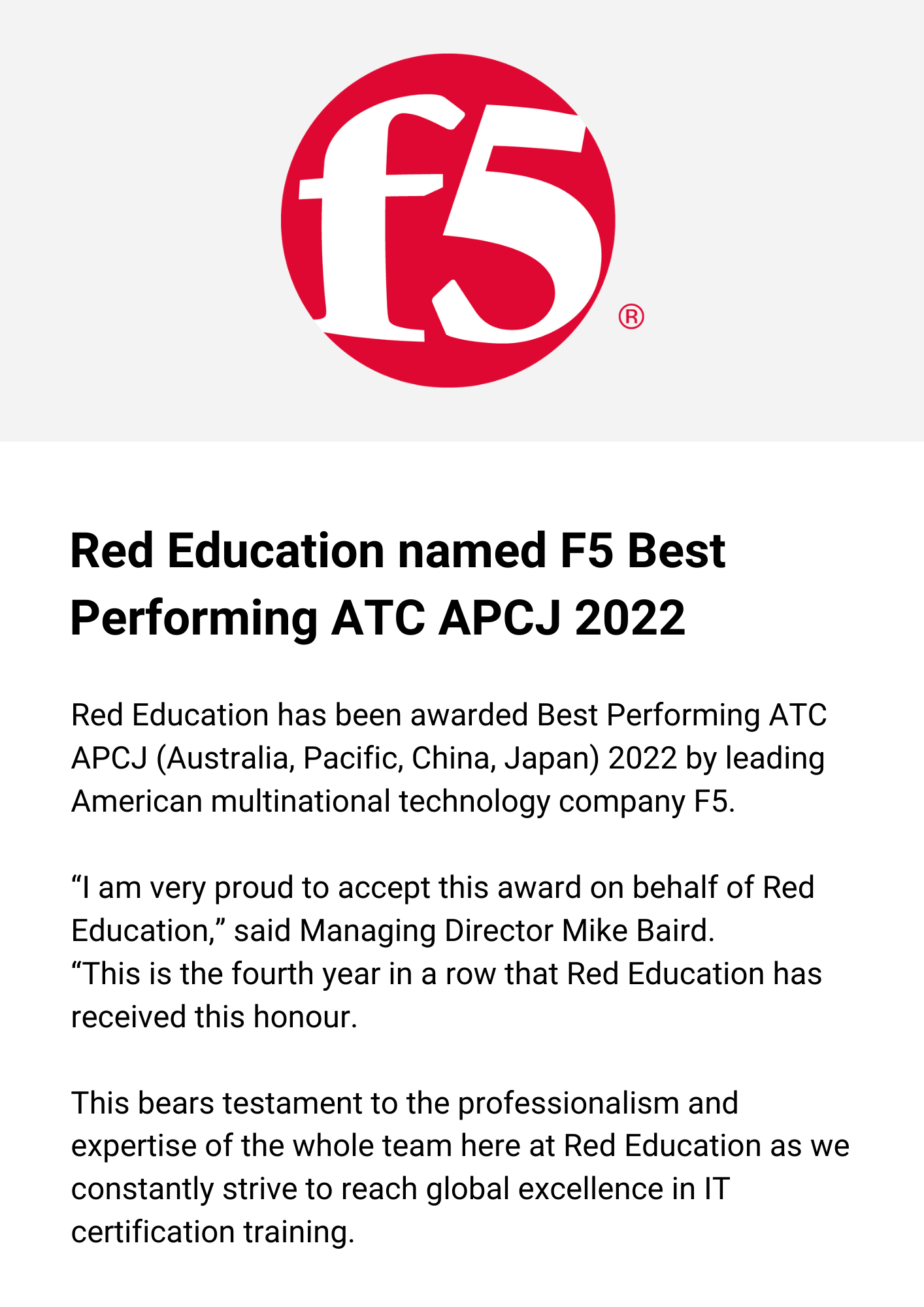 f5 ®

Red Education named F5 Best Performing ATC APCJ 2022

Red Education has been awarded Best Performing ATC APCJ (Australia, Pacific, China, Japan) 2022 by leading American multinational technology company F5.

“I am very proud to accept this award on behalf of Red Education,” said Managing Director Mike Baird.
“This is the fourth year in a row that Red Education has received this honour.

This bears testament to the professionalism and expertise of the whole team here at Red Education as we constantly strive to reach global excellence in IT certification training.